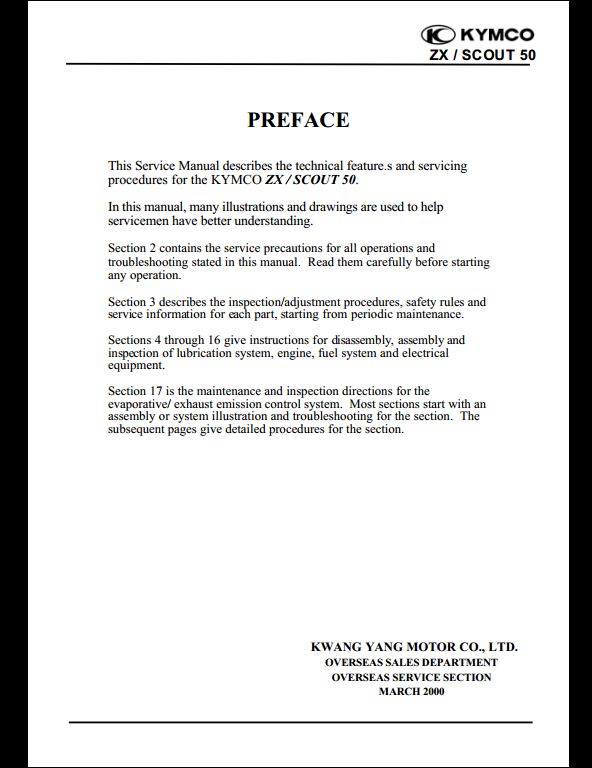 KYMCO
ZX / SCOUT 50

PREFACE

This Service Manual describes the technical feature.s and servicing procedures for the KYMCO ZX / SCOUT 50.

In this manual, many illustrations and drawings are used to help servicemen have better understanding.

Section 2 contains the service precautions for all operations and troubleshooting stated in this manual. Read them carefully before starting any operation.

Section 3 describes the inspection/adjustment procedures, safety rules and service information for each part, starting from periodic maintenance.

Sections 4 through 16 give instructions for disassembly, assembly and inspection of lubrication system, engine, fuel system and electrical equipment.

Section 17 is the maintenance and inspection directions for the evaporative/ exhaust emission control system. Most sections start with an assembly or system illustration and troubleshooting for the section. The subsequent pages give detailed procedures for the section.

KWANG YANG MOTOR CO., LTD.
OVERSEAS SALES DEPARTMENT
OVERSEAS SERVICE SECTION
MARCH 2000